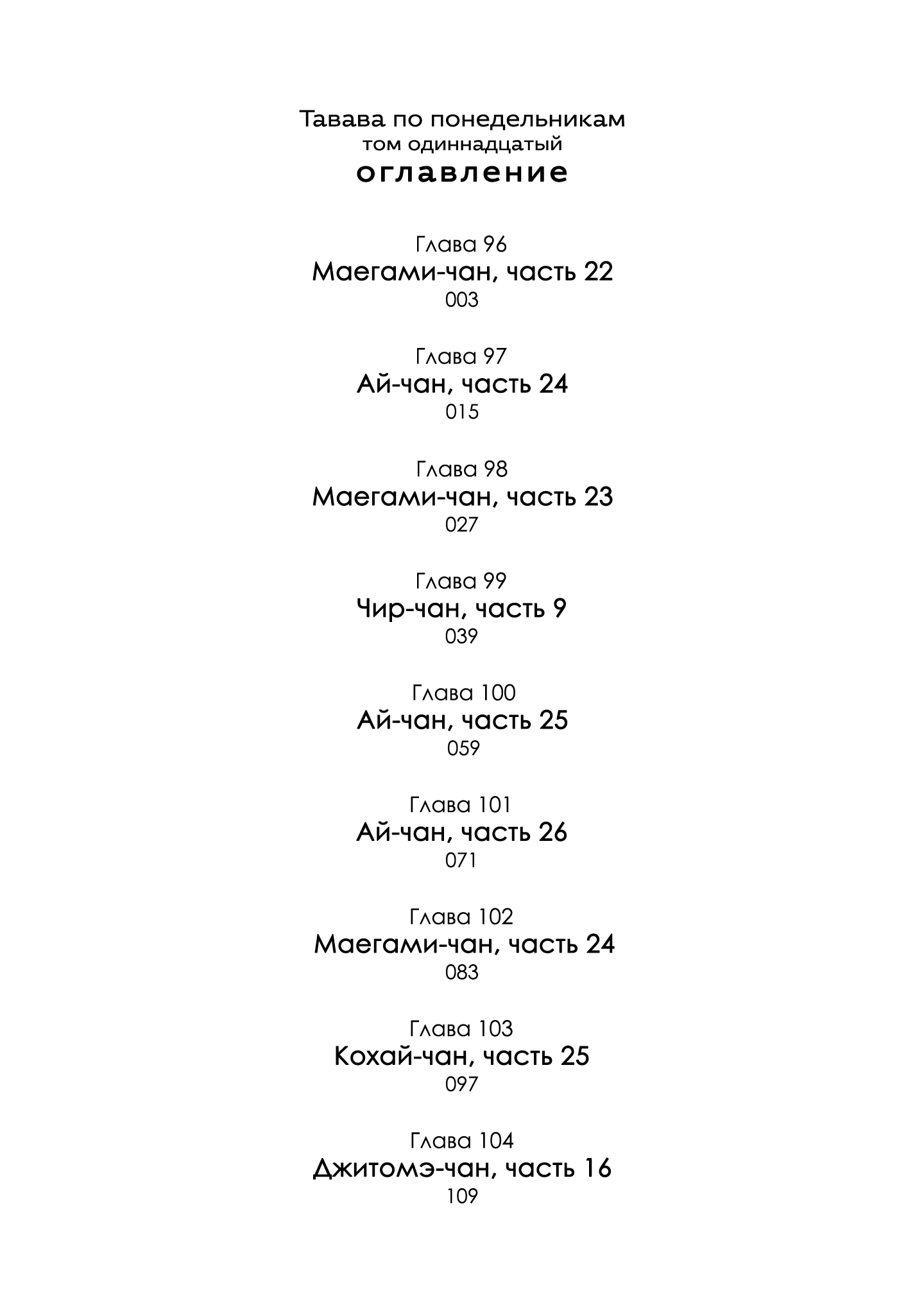 Тавава по понедельникам
том одиннадцатый
оглавление

Глава 96
Маегами-чан, часть 22
003

Глава 97
Ай-чан, часть 24
015

Глава 98
Маегами-чан, часть 23
027

Глава 99
Чир-чан, часть 9
039

Глава 100
Ай-чан, часть 25
059

Глава 101
Ай-чан, часть 26
071

Глава 102
Маегами-чан, часть 24
083

Глава 103
Кохай-чан, часть 25
097

Глава 104
Джитомэ-чан, часть 16
109